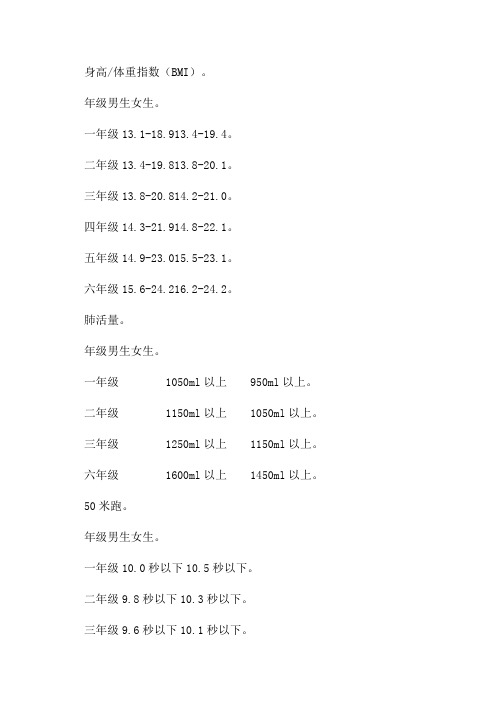 身高/体重指数（BMI）。

年级男生女生。

一年级 13.1-18.913.4-19.4。

二年级 13.4-19.813.8-20.1。

三年级 13.8-20.814.2-21.0。

四年级 14.3-21.914.8-22.1。

五年级 14.9-23.015.5-23.1。

六年级 15.6-24.216.2-24.2。

肺活量。

年级男生女生。

一年级 1050ml 以上 950ml 以上。

二年级 1150ml 以上 1050ml 以上。

三年级 1250ml 以上 1150ml 以上。

六年级 1600ml 以上 1450ml 以上。

50 米跑。

年级男生女生。

一年级 10.0 秒以下 10.5 秒以下。

二年级 9.8 秒以下 10.3 秒以下。

三年级 9.6 秒以下 10.1 秒以下。